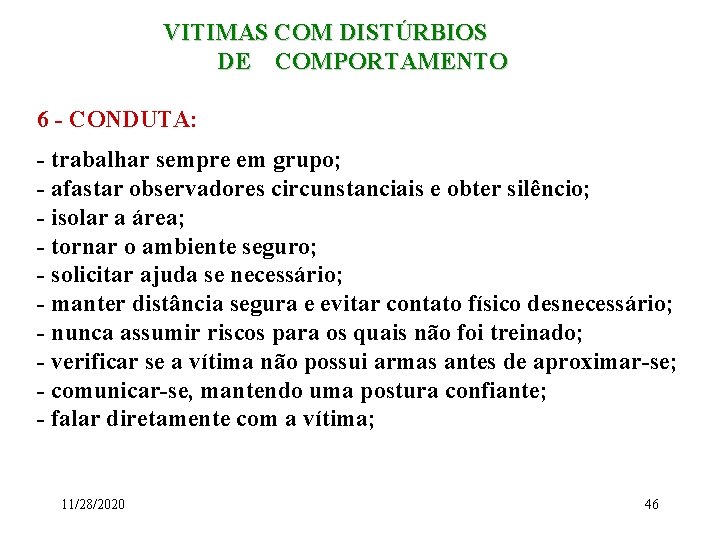 VITIMAS COM DISTÚRBIOS
DE COMPORTAMENTO

6 - CONDUTA:

- trabalhar sempre em grupo;
- afastar observadores circunstanciais e obter silêncio;
- isolar a área;
- tornar o ambiente seguro;
- solicitar ajuda se necessário;
- manter distância segura e evitar contato físico desnecessário;
- nunca assumir riscos para os quais não foi treinado;
- verificar se a vítima não possui armas antes de aproximar-se;
- comunicar-se, mantendo uma postura confiante;
- falar diretamente com a vítima;

11/28/2020

46